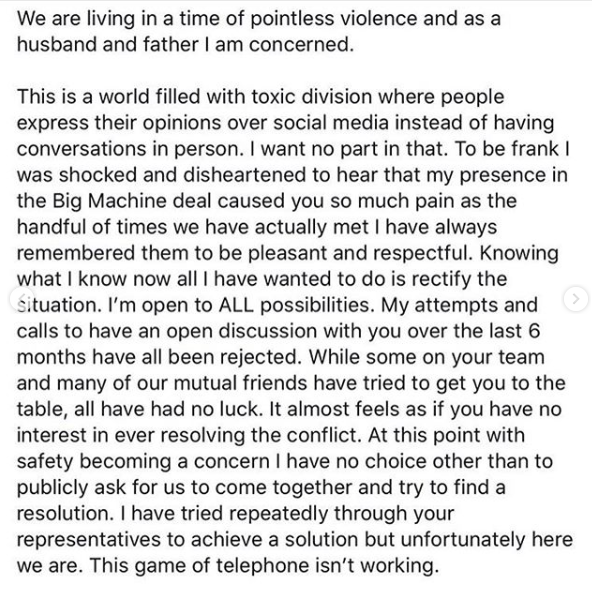 We are living in a time of pointless violence and as a husband and father I am concerned.

This is a world filled with toxic division where people express their opinions over social media instead of having conversations in person. I want no part in that. To be frank I was shocked and disheartened to hear that my presence in the Big Machine deal caused you so much pain as the handful of times we have actually met I have always remembered them to be pleasant and respectful. Knowing what I know now all I have wanted to do is rectify the situation. I'm open to ALL possibilities. My attempts and calls to have an open discussion with you over the last 6 months have all been rejected. While some on your team and many of our mutual friends have tried to get you to the table, all have had no luck. It almost feels as if you have no interest in ever resolving the conflict. At this point with safety becoming a concern I have no choice other than to publicly ask for us to come together and try to find a resolution. I have tried repeatedly through your representatives to achieve a solution but unfortunately here we are. This game of telephone isn't working.